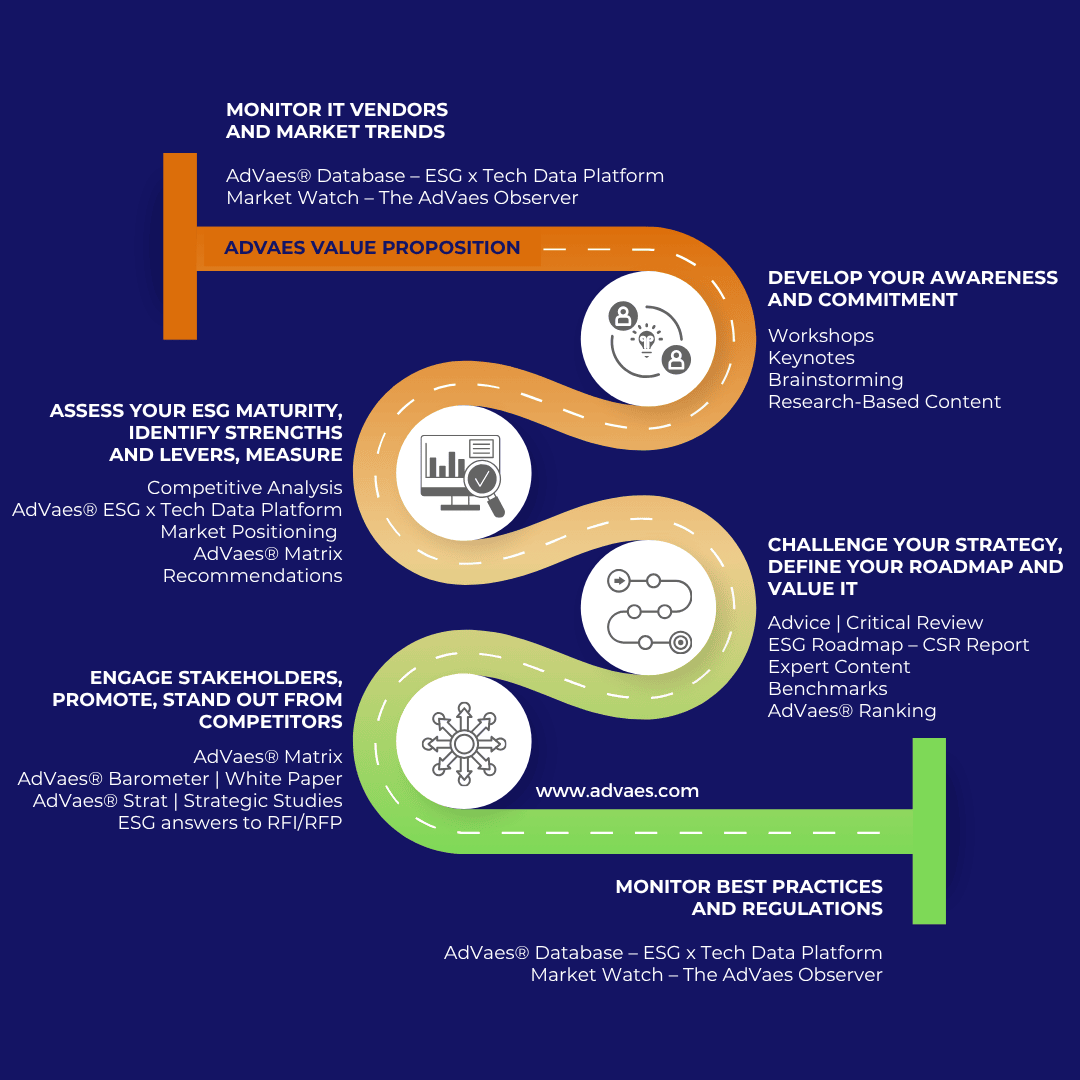 MONITOR IT VENDORS AND MARKET TRENDS

AdVaes® Database – ESG x Tech Data Platform
Market Watch – The AdVaes Observer

ADVAES VALUE PROPOSITION

DEVELOP YOUR AWARENESS AND COMMITMENT

Workshops
Keynotes
Brainstorming
Research-Based Content

ASSESS YOUR ESG MATURITY, IDENTIFY STRENGTHS AND LEVERS, MEASURE

Competitive Analysis
AdVaes® ESG x Tech Data Platform
Market Positioning
AdVaes® Matrix
Recommendations

CHALLENGE YOUR STRATEGY, DEFINE YOUR ROADMAP AND VALUE IT

Advice | Critical Review
ESG Roadmap – CSR Report
Expert Content
Benchmarks
AdVaes® Ranking

ENGAGE STAKEHOLDERS, PROMOTE, STAND OUT FROM COMPETITORS

AdVaes® Matrix
AdVaes® Barometer | White Paper
AdVaes® Strat | Strategic Studies
ESG answers to RFI/RFP

www.advaes.com

MONITOR BEST PRACTICES AND REGULATIONS

AdVaes® Database – ESG x Tech Data Platform
Market Watch – The AdVaes Observer